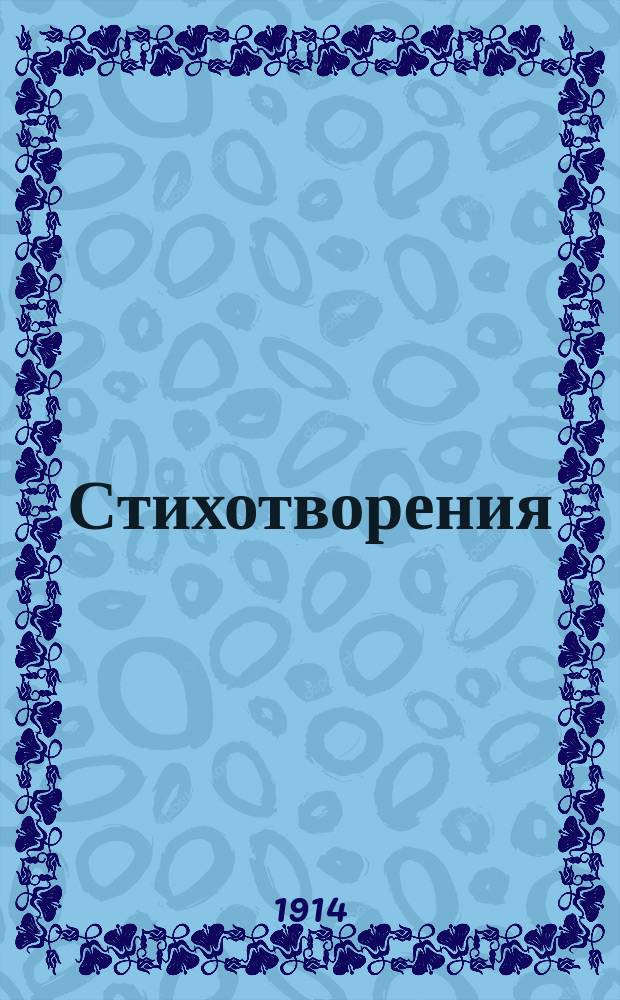 Стихотворения

1914